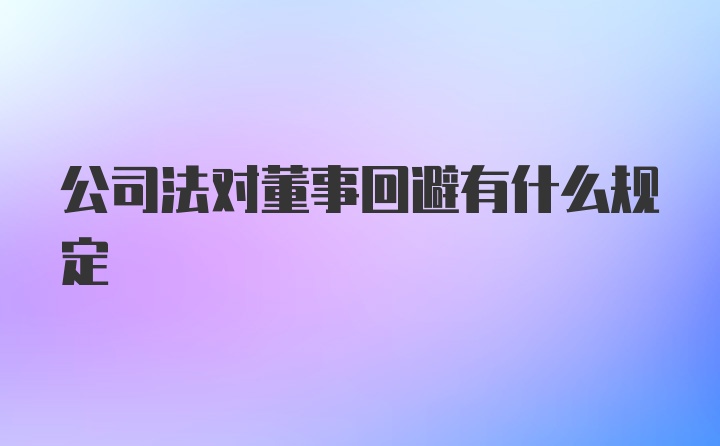 公司法对董事回避有什么规定